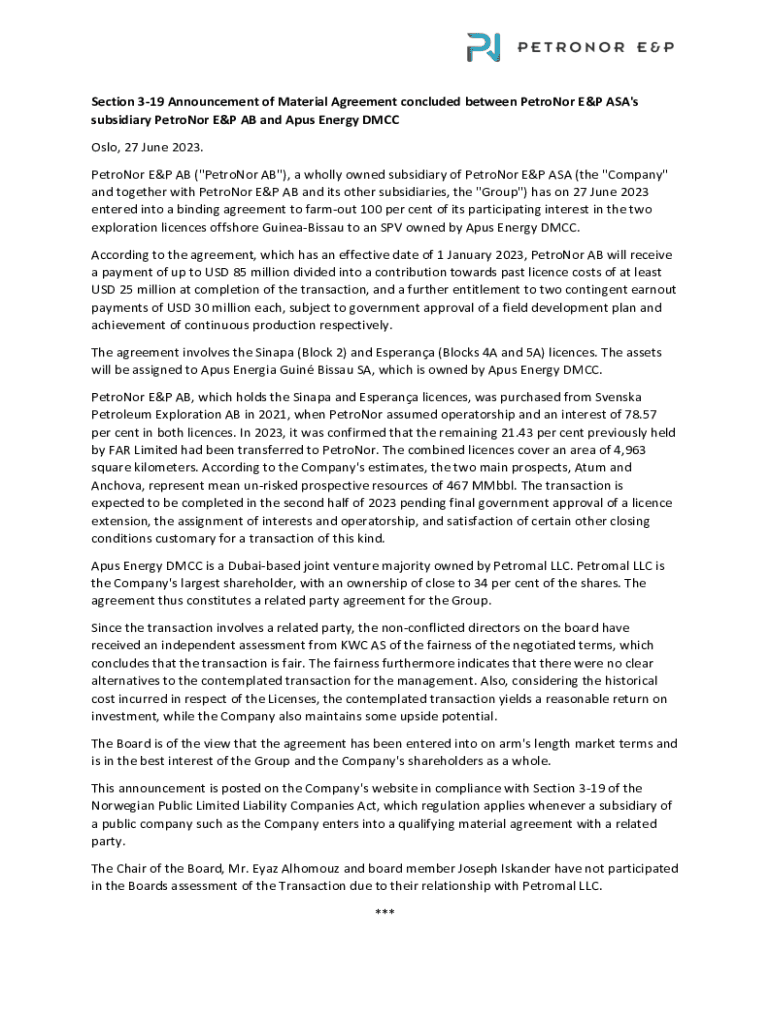 PETRONOR E&P

Section 3-19 Announcement of Material Agreement concluded between PetroNor E&P ASA's subsidiary PetroNor E&P AB and Apus Energy DMCC

Oslo, 27 June 2023.

PetroNor E&P AB ("PetroNor AB"), a wholly owned subsidiary of PetroNor E&P ASA (the "Company" and together with PetroNor E&P AB and its other subsidiaries, the "Group") has on 27 June 2023 entered into a binding agreement to farm-out 100 per cent of its participating interest in the two exploration licences offshore Guinea-Bissau to an SPV owned by Apus Energy DMCC.

According to the agreement, which has an effective date of 1 January 2023, PetroNor AB will receive a payment of up to USD 85 million divided into a contribution towards past licence costs of at least USD 25 million at completion of the transaction, and a further entitlement to two contingent earnout payments of USD 30 million each, subject to government approval of a field development plan and achievement of continuous production respectively.

The agreement involves the Sinapa (Block 2) and Esperança (Blocks 4A and 5A) licences. The assets will be assigned to Apus Energia Guiné Bissau SA, which is owned by Apus Energy DMCC.

PetroNor E&P AB, which holds the Sinapa and Esperança licences, was purchased from Svenska Petroleum Exploration AB in 2021, when PetroNor assumed operatorship and an interest of 78.57 per cent in both licences. In 2023, it was confirmed that the remaining 21.43 per cent previously held by FAR Limited had been transferred to PetroNor. The combined licences cover an area of 4,963 square kilometers. According to the Company's estimates, the two main prospects, Atum and Anchova, represent mean un-risked prospective resources of 467 MMbbl. The transaction is expected to be completed in the second half of 2023 pending final government approval of a licence extension, the assignment of interests and operatorship, and satisfaction of certain other closing conditions customary for a transaction of this kind.

Apus Energy DMCC is a Dubai-based joint venture majority owned by Petromal LLC. Petromal LLC is the Company's largest shareholder, with an ownership of close to 34 per cent of the shares. The agreement thus constitutes a related party agreement for the Group.

Since the transaction involves a related party, the non-conflicted directors on the board have received an independent assessment from KWC AS of the fairness of the negotiated terms, which concludes that the transaction is fair. The fairness furthermore indicates that there were no clear alternatives to the contemplated transaction for the management. Also, considering the historical cost incurred in respect of the Licenses, the contemplated transaction yields a reasonable return on investment, while the Company also maintains some upside potential.

The Board is of the view that the agreement has been entered into on arm's length market terms and is in the best interest of the Group and the Company's shareholders as a whole.

This announcement is posted on the Company's website in compliance with Section 3-19 of the Norwegian Public Limited Liability Companies Act, which regulation applies whenever a subsidiary of a public company such as the Company enters into a qualifying material agreement with a related party.

The Chair of the Board, Mr. Eyaz Alhomouz and board member Joseph Iskander have not participated in the Boards assessment of the Transaction due to their relationship with Petromal LLC.

***